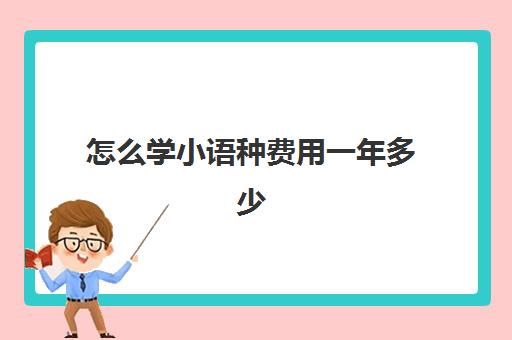 怎么学小语种费用一年多少